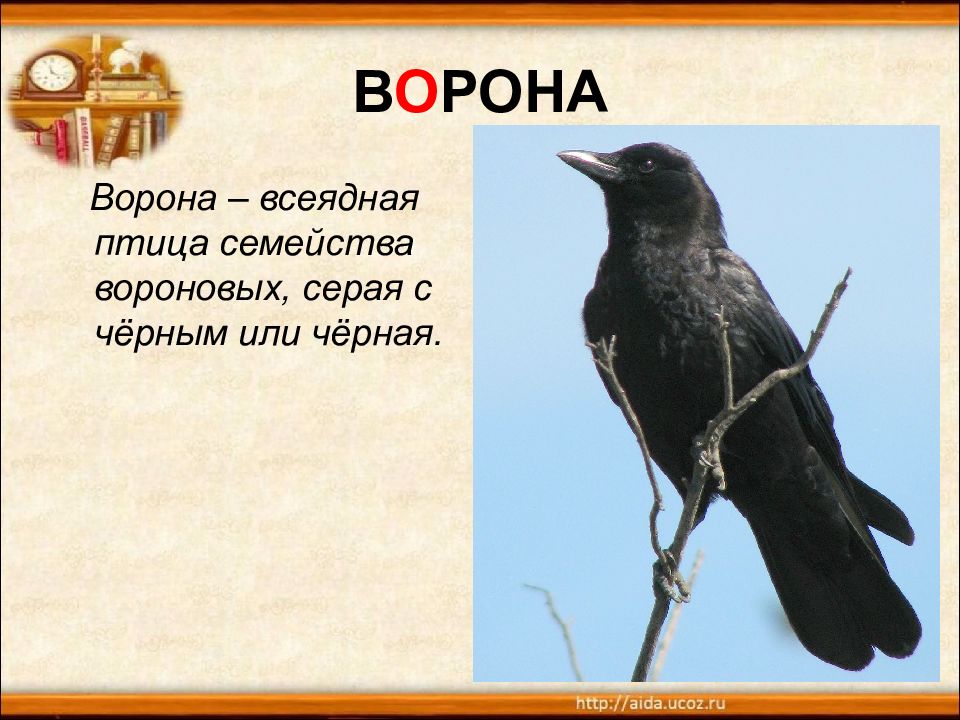 ВОРОНА

Ворона – всеядная птица семейства вороновых, серая с чёрным или чёрная.

http://aida.ucoz.ru